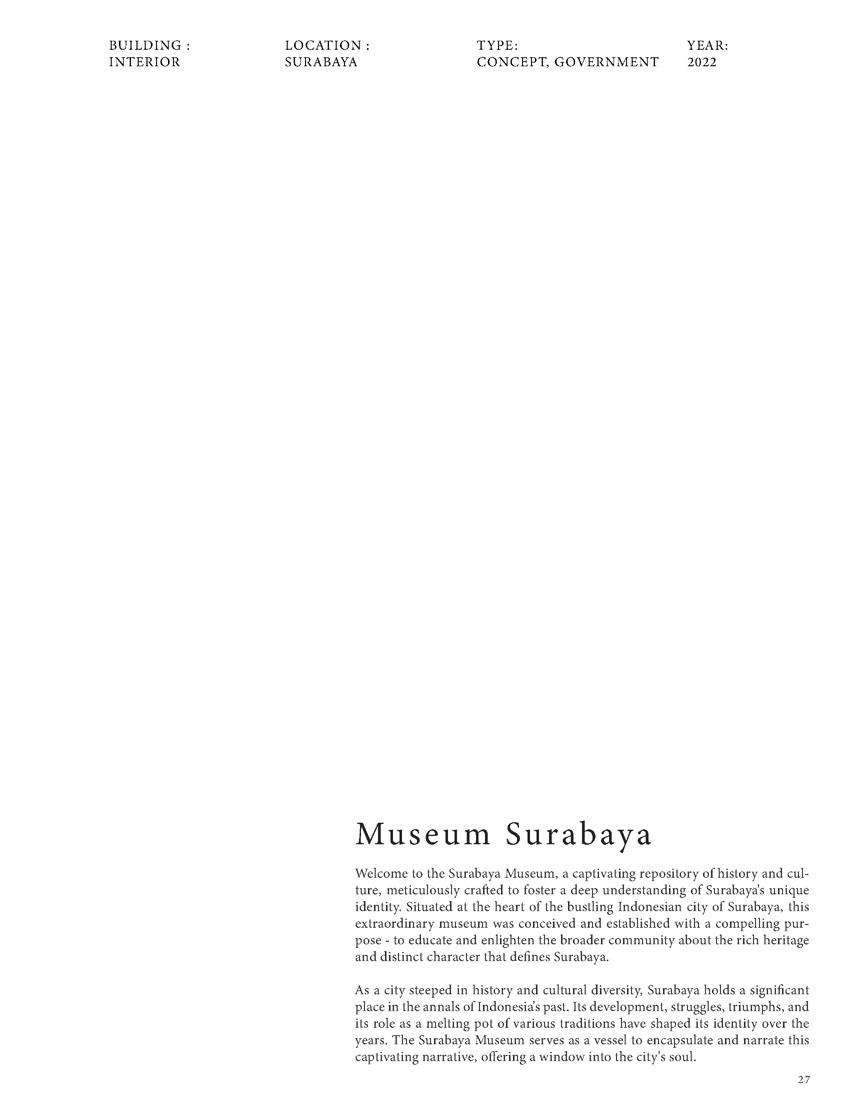 BUILDING :
INTERIOR

LOCATION :
SURABAYA

TYPE:
CONCEPT, GOVERNMENT

YEAR:
2022

Museum Surabaya

Welcome to the Surabaya Museum, a captivating repository of history and culture, meticulously crafted to foster a deep understanding of Surabaya's unique identity. Situated at the heart of the bustling Indonesian city of Surabaya, this extraordinary museum was conceived and established with a compelling purpose - to educate and enlighten the broader community about the rich heritage and distinct character that defines Surabaya.

As a city steeped in history and cultural diversity, Surabaya holds a significant place in the annals of Indonesia's past. Its development, struggles, triumphs, and its role as a melting pot of various traditions have shaped its identity over the years. The Surabaya Museum serves as a vessel to encapsulate and narrate this captivating narrative, offering a window into the city's soul.

27